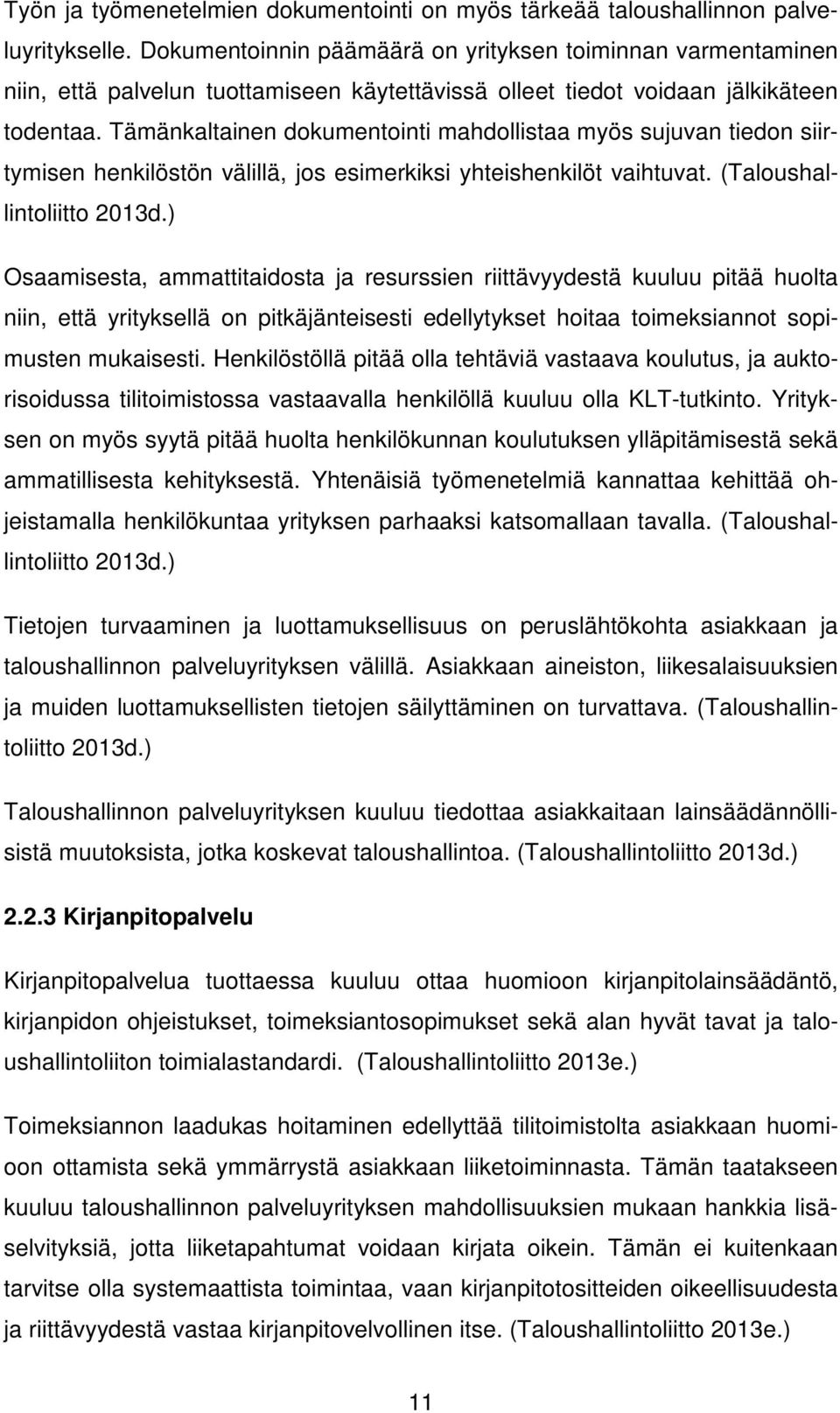 Työn ja työmenetelmien dokumentointi on myös tärkeää taloushallinnon palveluyritykselle. Dokumentoinnin päämäärä on yrityksen toiminnan varmentaminen niin, että palvelun tuottamiseen käytettävissä olleet tiedot voidaan jälkikäteen todentaa. Tämänkaltainen dokumentointi mahdollistaa myös sujuvan tiedon siirtymisen henkilöstön välillä, jos esimerkiksi yhteishenkilöt vaihtuvat. (Taloushallintoliitto 2013d.)

Osaamisesta, ammattitaidosta ja resurssien riittävyydestä kuuluu pitää huolta niin, että yrityksellä on pitkäjänteisesti edellytykset hoitaa toimeksiannot sopimusten mukaisesti. Henkilöstöllä pitää olla tehtäviä vastaava koulutus, ja auktorisoidussa tilitoimistossa vastaavalla henkilöllä kuuluu olla KLT-tutkinto. Yrityksen on myös syytä pitää huolta henkilökunnan koulutuksen ylläpitämisestä sekä ammatillisesta kehityksestä. Yhtenäisiä työmenetelmiä kannattaa kehittää ohjeistamalla henkilökuntaa yrityksen parhaaksi katsomallaan tavalla. (Taloushallintoliitto 2013d.)

Tietojen turvaaminen ja luottamuksellisuus on peruslähtökohta asiakkaan ja taloushallinnon palveluyrityksen välillä. Asiakkaan aineiston, liikesalaisuuksien ja muiden luottamuksellisten tietojen säilyttäminen on turvattava. (Taloushallintoliitto 2013d.)

Taloushallinnon palveluyrityksen kuuluu tiedottaa asiakkaitaan lainsäädännöllisistä muutoksista, jotka koskevat taloushallintoa. (Taloushallintoliitto 2013d.)

2.2.3 Kirjanpitopalvelu

Kirjanpitopalvelua tuottaessa kuuluu ottaa huomioon kirjanpitolainsäädäntö, kirjanpidon ohjeistukset, toimeksiantosopimukset sekä alan hyvät tavat ja taloushallintoliiton toimialastandardi. (Taloushallintoliitto 2013e.)

Toimeksiannon laadukas hoitaminen edellyttää tilitoimistolta asiakkaan huomioon ottamista sekä ymmärrystä asiakkaan liiketoiminnasta. Tämän taatakseen kuuluu taloushallinnon palveluyrityksen mahdollisuuksien mukaan hankkia lisäselvityksiä, jotta liiketapahtumat voidaan kirjata oikein. Tämän ei kuitenkaan tarvitse olla systemaattista toimintaa, vaan kirjanpitotositteiden oikeellisuudesta ja riittävyydestä vastaa kirjanpitovelvollinen itse. (Taloushallintoliitto 2013e.)

11